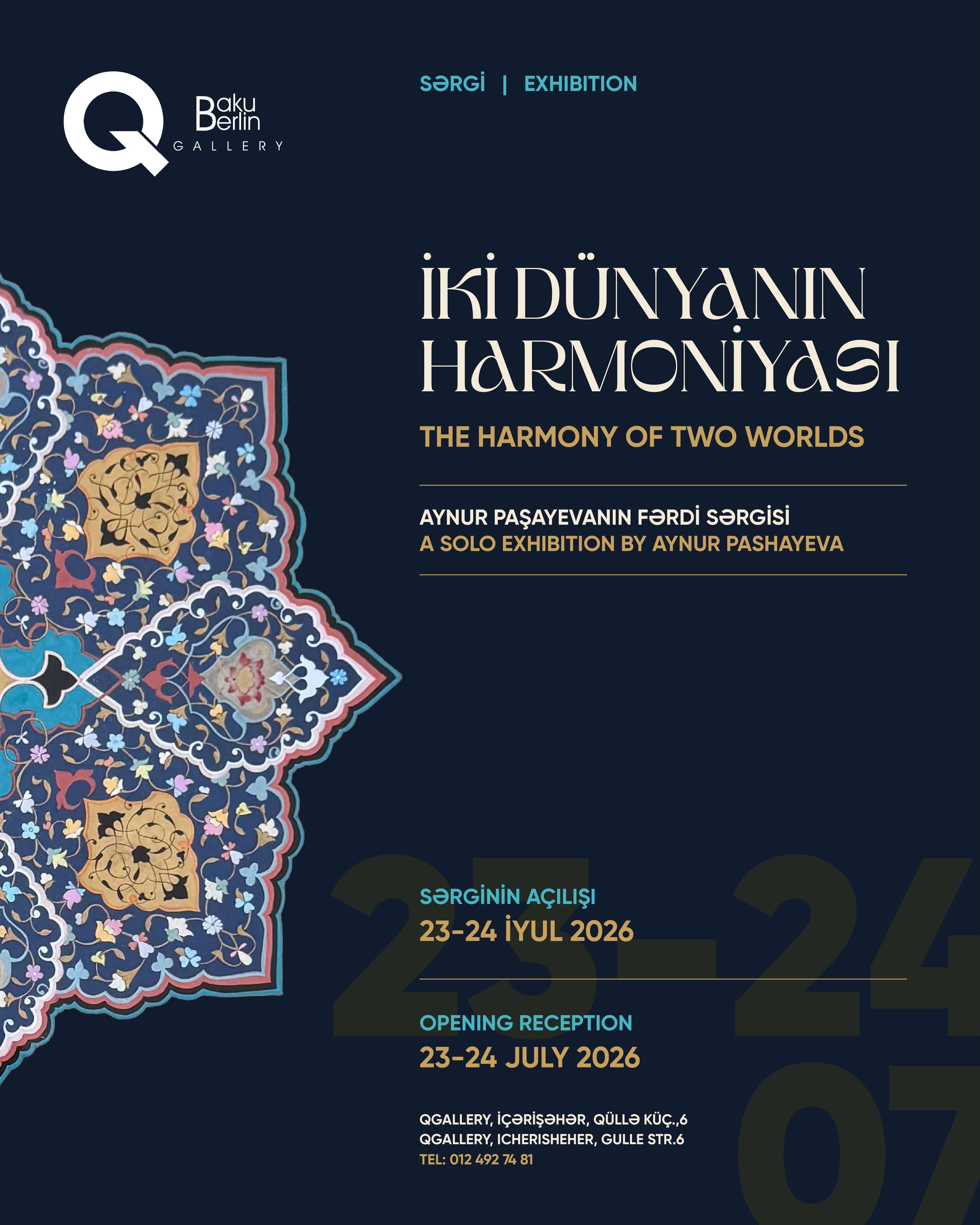 Q Baku Berlin GALLERY

SƏRGİ | EXHIBITION

İKİ DÜNYANIN HARMONİYASI

THE HARMONY OF TWO WORLDS

AYNUR PAŞAYEVANIN FƏRDİ SƏRGİSİ
A SOLO EXHIBITION BY AYNUR PASHAYEVA

SƏRGİNİN AÇILIŞI
23-24 İYUL 2026

OPENING RECEPTION
23-24 JULY 2026

QGALLERY, İÇƏRİŞƏHƏR, QÜLLƏ KÜÇ.,6
QGALLERY, ICHERISHEHER, GULLE STR.6
TEL: 012 492 74 81

23-24 07